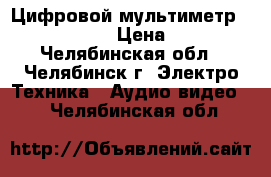 Цифровой мультиметр Цена Челябинская обл Челябинск г Электро Техника Аудио видео Челябинская обл

http://Объявлений.сайт